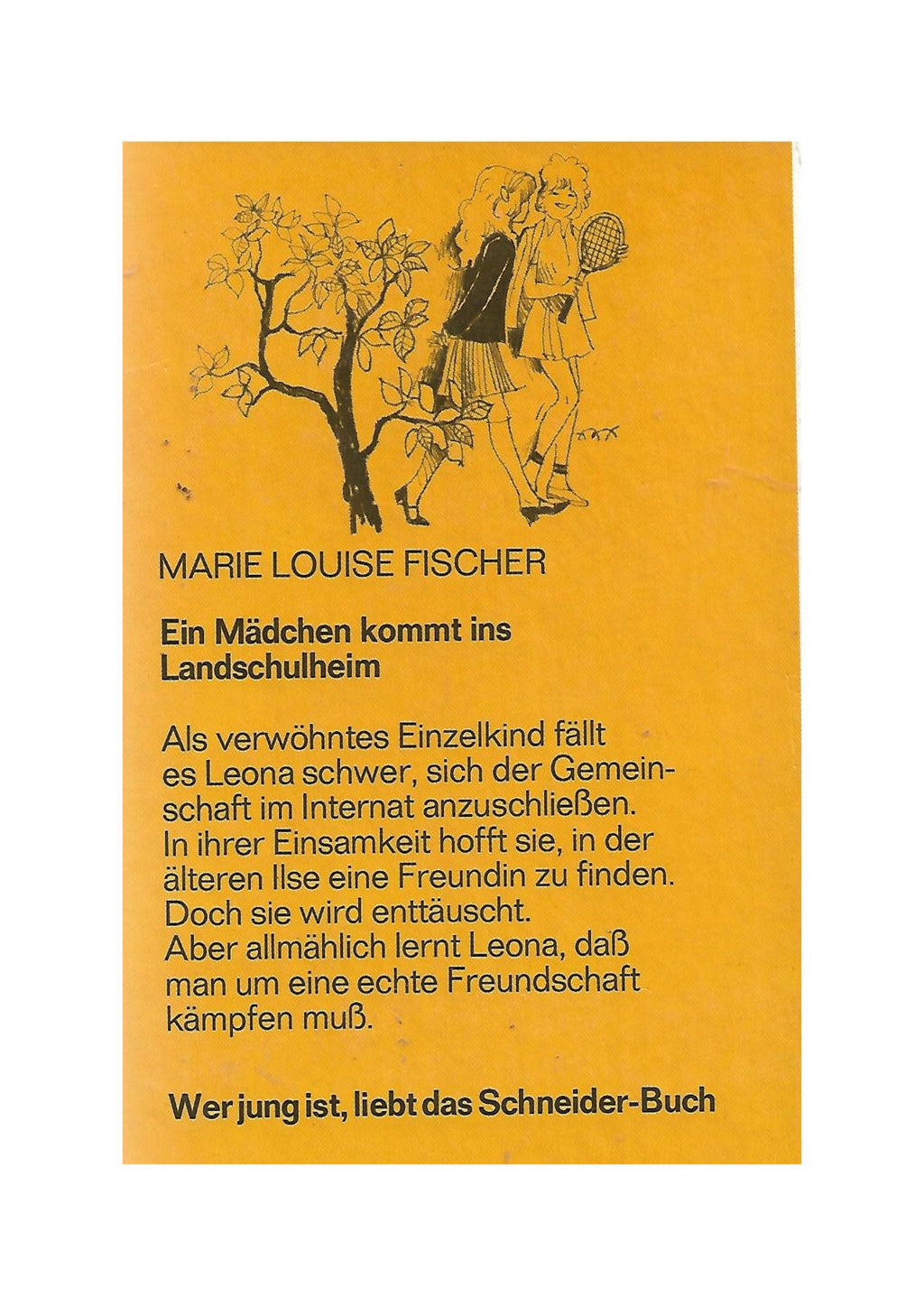 MARIE LOUISE FISCHER

Ein Mädchen kommt ins Landschulheim

Als verwöhntes Einzelkind fällt es Leona schwer, sich der Gemeinschaft im Internat anzuschließen. In ihrer Einsamkeit hofft sie, in der älteren Ilse eine Freundin zu finden. Doch sie wird enttäuscht. Aber allmählich lernt Leona, daß man um eine echte Freundschaft kämpfen muß.

Wer jung ist, liebt das Schneider-Buch